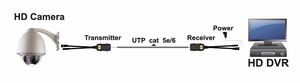 HD Camera

Transmitter

UTP cat 5e/6

Receiver

Power

HD DVR